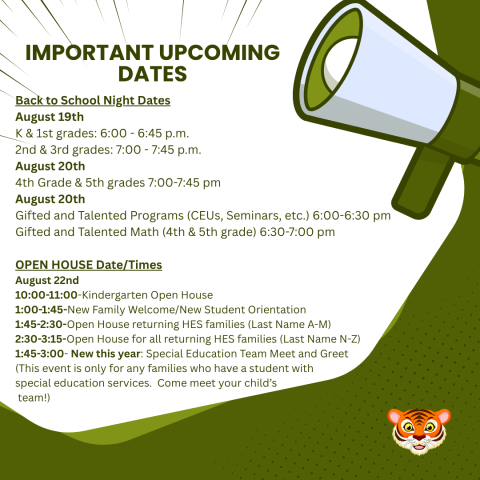 IMPORTANT UPCOMING DATES

Back to School Night Dates
August 19th
K & 1st grades: 6:00 - 6:45 p.m.
2nd & 3rd grades: 7:00 - 7:45 p.m.
August 20th
4th Grade & 5th grades 7:00-7:45 pm
August 20th
Gifted and Talented Programs (CEUs, Seminars, etc.) 6:00-6:30 pm
Gifted and Talented Math (4th & 5th grade) 6:30-7:00 pm

OPEN HOUSE Date/Times
August 22nd
10:00-11:00-Kindergarten Open House
1:00-1:45-New Family Welcome/New Student Orientation
1:45-2:30-Open House returning HES families (Last Name A-M)
2:30-3:15-Open House for all returning HES families (Last Name N-Z)
1:45-3:00- New this year: Special Education Team Meet and Greet (This event is only for any families who have a student with special education services. Come meet your child's team!)